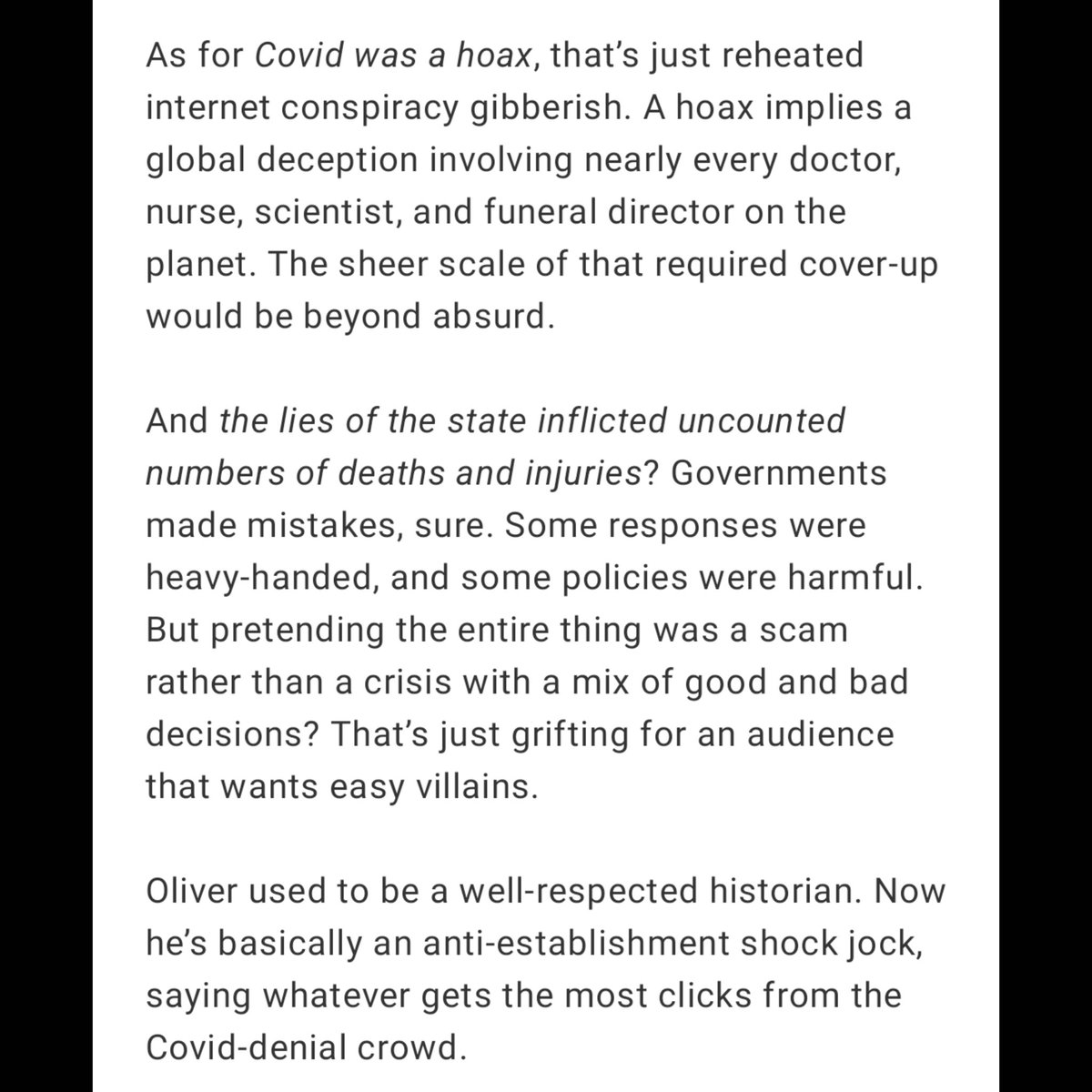 As for Covid was a hoax, that's just reheated internet conspiracy gibberish. A hoax implies a global deception involving nearly every doctor, nurse, scientist, and funeral director on the planet. The sheer scale of that required cover-up would be beyond absurd.

And the lies of the state inflicted uncounted numbers of deaths and injuries? Governments made mistakes, sure. Some responses were heavy-handed, and some policies were harmful. But pretending the entire thing was a scam rather than a crisis with a mix of good and bad decisions? That's just grifting for an audience that wants easy villains.

Oliver used to be a well-respected historian. Now he's basically an anti-establishment shock jock, saying whatever gets the most clicks from the Covid-denial crowd.